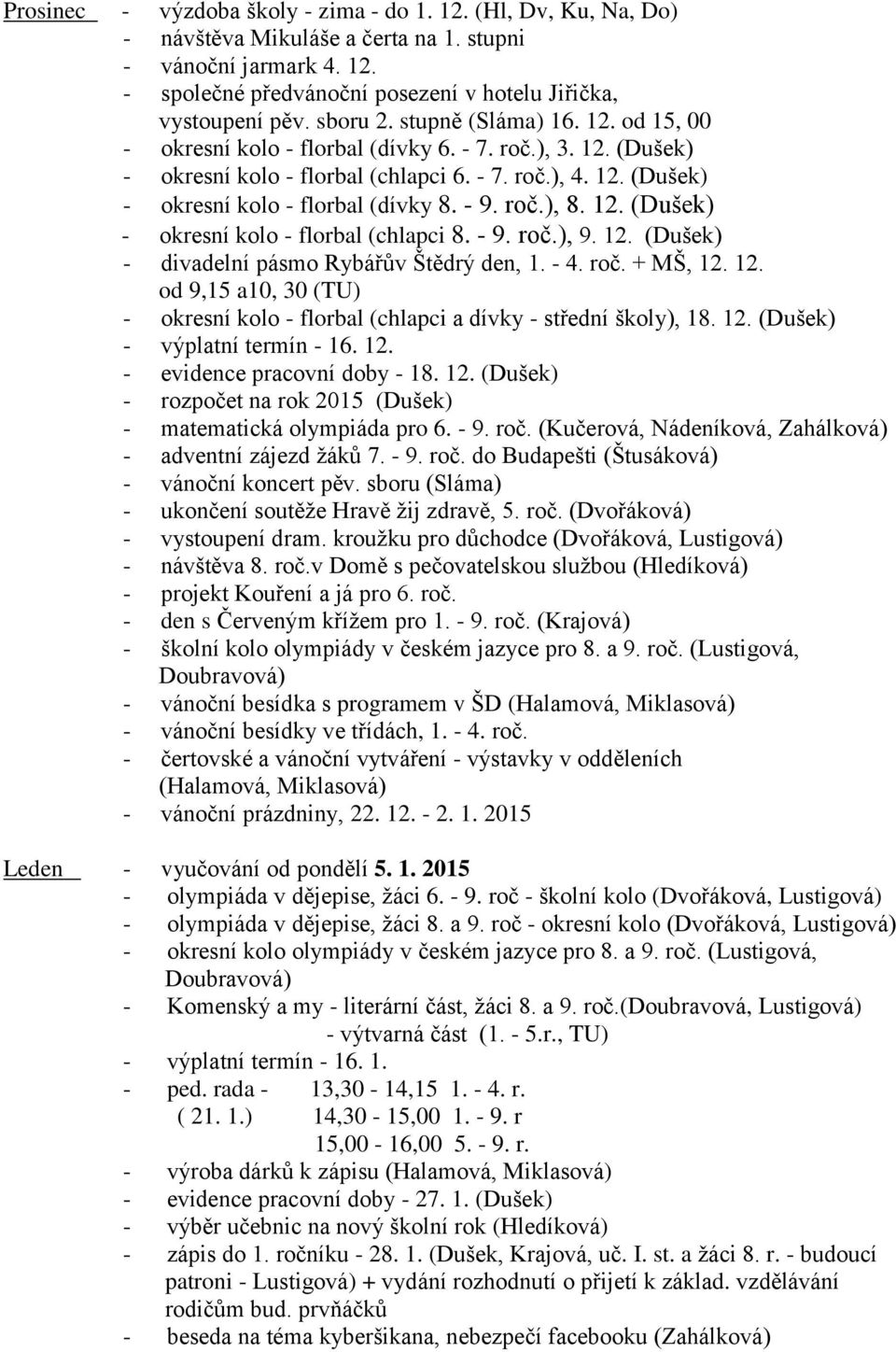 Prosinec - výzdoba školy - zima - do 1. 12. (Hl, Dv, Ku, Na, Do)
- návštěva Mikuláše a čerta na 1. stupni
- vánoční jarmark 4. 12.
- společné předvánoční posezení v hotelu Jiřička, vystoupení pěv. sboru 2. stupně (Sláma) 16. 12. od 15, 00
- okresní kolo - florbal (dívky 6. - 7. roč.), 3. 12. (Dušek)
- okresní kolo - florbal (chlapci 6. - 7. roč.), 4. 12. (Dušek)
- okresní kolo - florbal (dívky 8. - 9. roč.), 8. 12. (Dušek)
- okresní kolo - florbal (chlapci 8. - 9. roč.), 9. 12. (Dušek)
- divadelní pásmo Rybářův Štědrý den, 1. - 4. roč. + MŠ, 12. 12. od 9,15 a10, 30 (TU)
- okresní kolo - florbal (chlapci a dívky - střední školy), 18. 12. (Dušek)
- výplatní termín - 16. 12.
- evidence pracovní doby - 18. 12. (Dušek)
- rozpočet na rok 2015 (Dušek)
- matematická olympiáda pro 6. - 9. roč. (Kučerová, Nádeníková, Zahálková)
- adventní zájezd žáků 7. - 9. roč. do Budapešti (Štusáková)
- vánoční koncert pěv. sboru (Sláma)
- ukončení soutěže Hravě žij zdravě, 5. roč. (Dvořáková)
- vystoupení dram. kroužku pro důchodce (Dvořáková, Lustigová)
- návštěva 8. roč.v Domě s pečovatelskou službou (Hledíková)
- projekt Kouření a já pro 6. roč.
- den s Červeným křížem pro 1. - 9. roč. (Krajová)
- školní kolo olympiády v českém jazyce pro 8. a 9. roč. (Lustigová, Doubravová)
- vánoční besídka s programem v ŠD (Halamová, Miklasová)
- vánoční besídky ve třídách, 1. - 4. roč.
- čertovské a vánoční vytváření - výstavky v odděleních (Halamová, Miklasová)
- vánoční prázdniny, 22. 12. - 2. 1. 2015

Leden - vyučování od pondělí 5. 1. 2015
- olympiáda v dějepise, žáci 6. - 9. roč - školní kolo (Dvořáková, Lustigová)
- olympiáda v dějepise, žáci 8. a 9. roč - okresní kolo (Dvořáková, Lustigová)
- okresní kolo olympiády v českém jazyce pro 8. a 9. roč. (Lustigová, Doubravová)
- Komenský a my - literární část, žáci 8. a 9. roč.(Doubravová, Lustigová)
- výtvarná část (1. - 5.r., TU)
- výplatní termín - 16. 1.
- ped. rada - 13,30 - 14,15 1. - 4. r.
( 21. 1.) 14,30 - 15,00 1. - 9. r
15,00 - 16,00 5. - 9. r.
- výroba dárků k zápisu (Halamová, Miklasová)
- evidence pracovní doby - 27. 1. (Dušek)
- výběr učebnic na nový školní rok (Hledíková)
- zápis do 1. ročníku - 28. 1. (Dušek, Krajová, uč. I. st. a žáci 8. r. - budoucí patroni - Lustigová) + vydání rozhodnutí o přijetí k základ. vzdělávání rodičům bud. prvňáčků
- beseda na téma kyberšikana, nebezpečí facebooku (Zahálková)